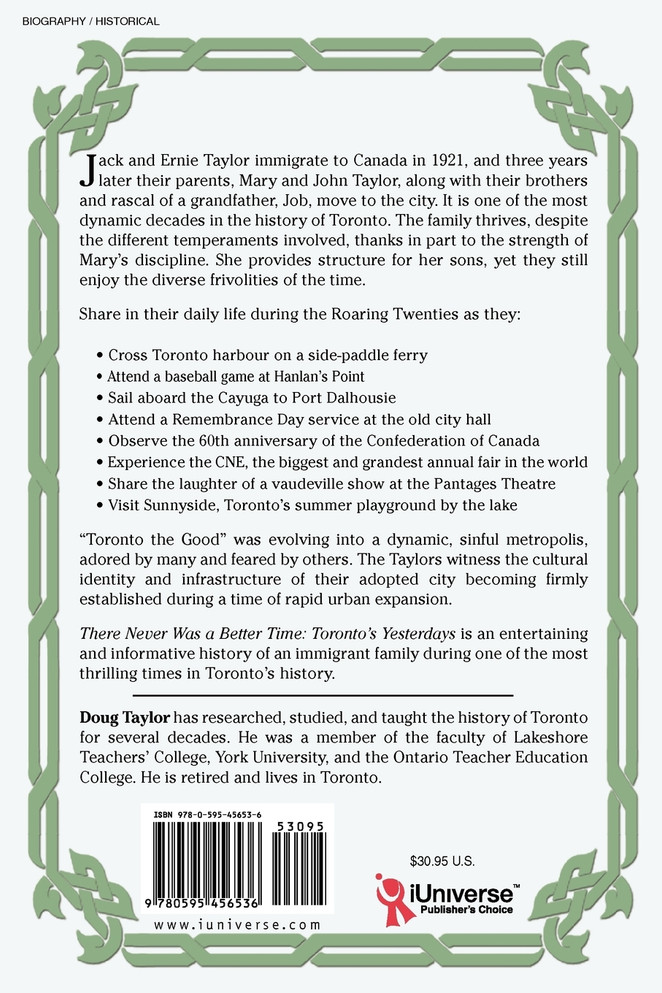 BIOGRAPHY / HISTORICAL

Jack and Ernie Taylor immigrate to Canada in 1921, and three years later their parents, Mary and John Taylor, along with their brothers and rascal of a grandfather, Job, move to the city. It is one of the most dynamic decades in the history of Toronto. The family thrives, despite the different temperaments involved, thanks in part to the strength of Mary's discipline. She provides structure for her sons, yet they still enjoy the diverse frivolities of the time.

Share in their daily life during the Roaring Twenties as they:

• Cross Toronto harbour on a side-paddle ferry
• Attend a baseball game at Hanlan's Point
• Sail aboard the Cayuga to Port Dalhousie
• Attend a Remembrance Day service at the old city hall
• Observe the 60th anniversary of the Confederation of Canada
• Experience the CNE, the biggest and grandest annual fair in the world
• Share the laughter of a vaudeville show at the Pantages Theatre
• Visit Sunnyside, Toronto's summer playground by the lake

"Toronto the Good" was evolving into a dynamic, sinful metropolis, adored by many and feared by others. The Taylors witness the cultural identity and infrastructure of their adopted city becoming firmly established during a time of rapid urban expansion.

There Never Was a Better Time: Toronto's Yesterdays is an entertaining and informative history of an immigrant family during one of the most thrilling times in Toronto's history.

Doug Taylor has researched, studied, and taught the history of Toronto for several decades. He was a member of the faculty of Lakeshore Teachers' College, York University, and the Ontario Teacher Education College. He is retired and lives in Toronto.

ISBN 978-0-595-45653-6
53095
9 780595 456536
www.iuniverse.com

$30.95 U.S.

iUniverse™
Publisher's Choice